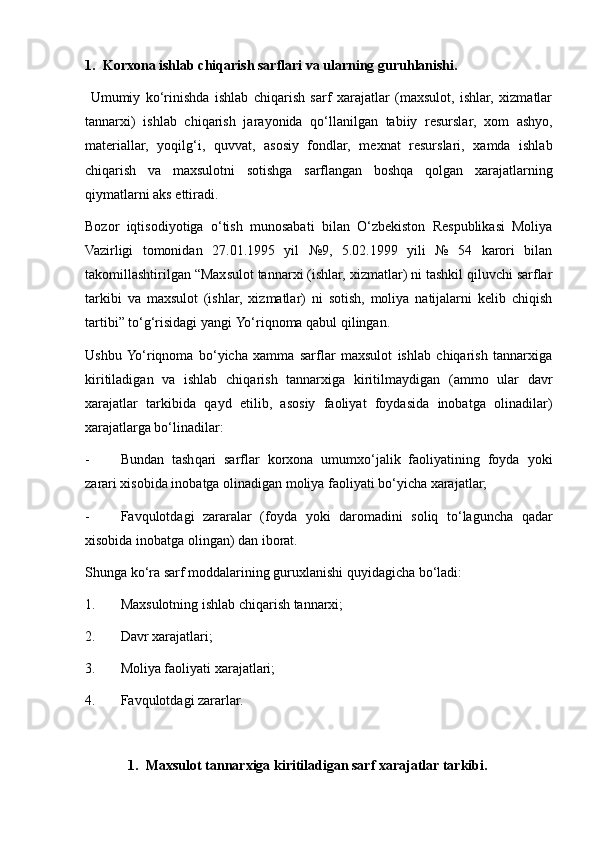 1. Korxona ishlab chiqarish sarflari va ularning guruhlanishi.

Umumiy ko‘rinishda ishlab chiqarish sarf xarajatlar (maxsulot, ishlar, xizmatlar tannarxi) ishlab chiqarish jarayonida qo‘llanilgan tabiiy resurslar, xom ashyo, materiallar, yoqilg‘i, quvvat, asosiy fondlar, mexnat resurslari, xamda ishlab chiqarish va maxsulotni sotishga sarflangan boshqa qolgan xarajatlarning qiymatlarni aks ettiradi.

Bozor iqtisodiyotiga o‘tish munosabati bilan O‘zbekiston Respublikasi Moliya Vazirligi tomonidan 27.01.1995 yil №9, 5.02.1999 yili № 54 karori bilan takomillashtirilgan “Maxsulot tannarxi (ishlar, xizmatlar) ni tashkil qiluvchi sarflar tarkibi va maxsulot (ishlar, xizmatlar) ni sotish, moliya natijalarni kelib chiqish tartibi” to‘g‘risidagi yangi Yo‘riqnoma qabul qilingan.

Ushbu Yo‘riqnoma bo‘yicha xamma sarflar maxsulot ishlab chiqarish tannarxiga kiritiladigan va ishlab chiqarish tannarxiga kiritilmaydigan (ammo ular davr xarajatlar tarkibida qayd etilib, asosiy faoliyat foydasida inobatga olinadilar) xarajatlarga bo‘linadilar:

- Bundan tashqari sarflar korxona umumxo‘jalik faoliyatining foyda yoki zarari xisobida inobatga olinadigan moliya faoliyati bo‘yicha xarajatlar;

- Favqulotdagi zararalar (foyda yoki daromadini soliq to‘laguncha qadar xisobida inobatga olingan) dan iborat.

Shunga ko‘ra sarf moddalarining guruxlanishi quyidagicha bo‘ladi:

1. Maxsulotning ishlab chiqarish tannarxi;

2. Davr xarajatlari;

3. Moliya faoliyati xarajatlari;

4. Favqulotdagi zararlar.

1. Maxsulot tannarxiga kiritiladigan sarf xarajatlar tarkibi.